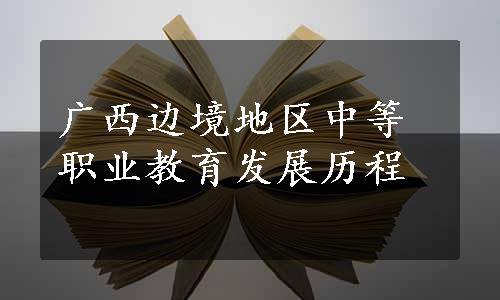 广西边境地区中等职业教育发展历程